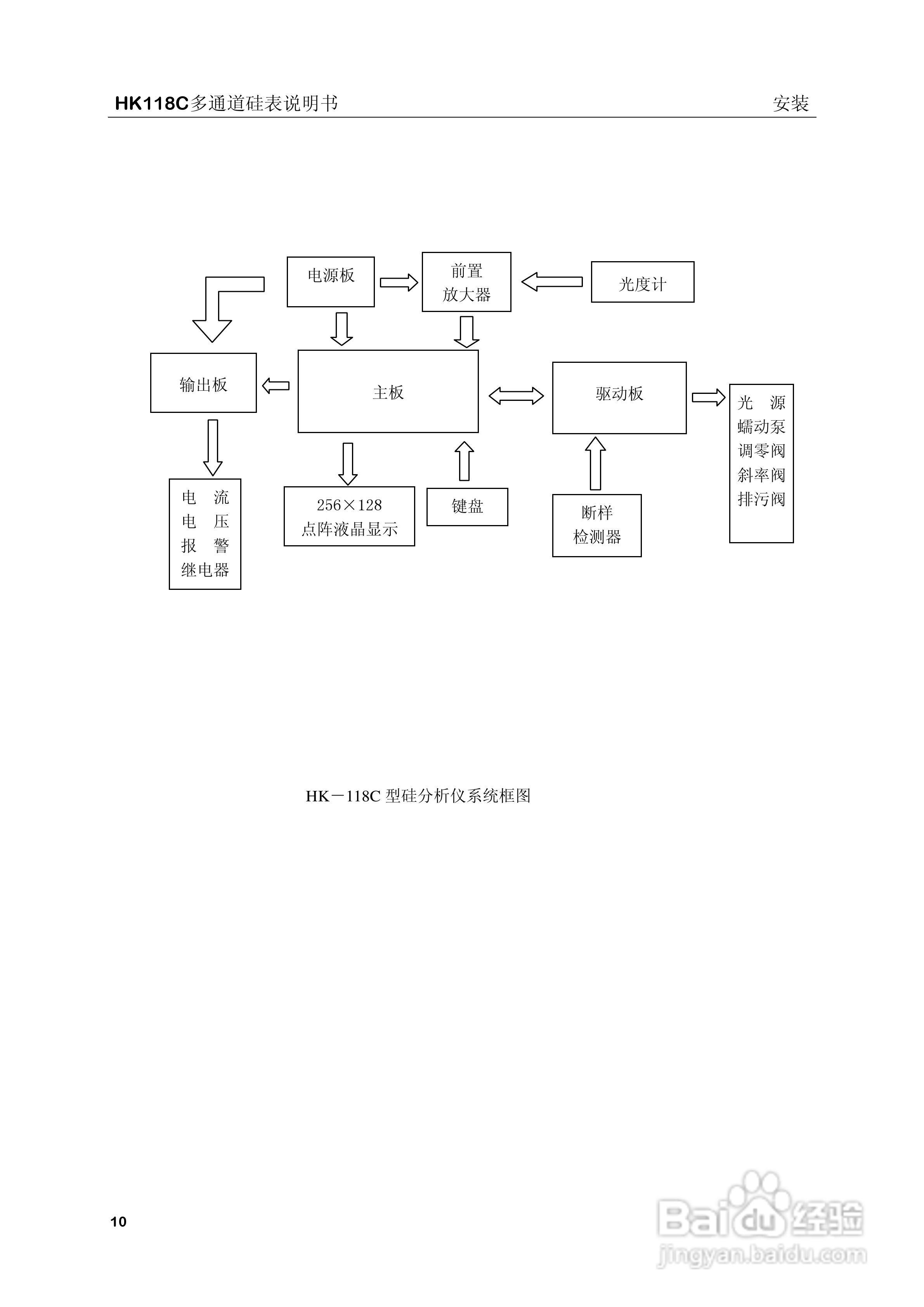 HK118C多通道硅表说明书 安装

电源板
前置
放大器
光度计
输出板
主板
驱动板
光 源
蠕动泵
调零阀
斜率阀
排污阀
电 流
电 压
报 警
继电器
256×128
点阵液晶显示
键盘
断样
检测器

HK－118C 型硅分析仪系统框图

10

Baidu经验
jingyan.baidu.com